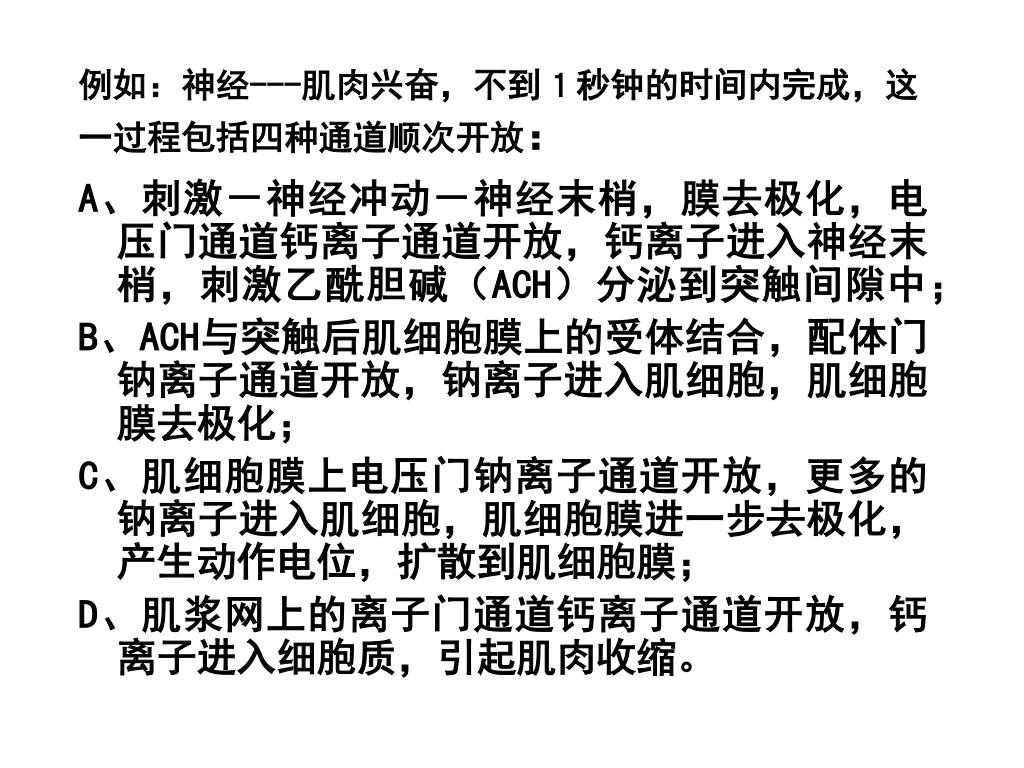 例如：神经---肌肉兴奋，不到1秒钟的时间内完成，这一过程包括四种通道顺次开放：

A、刺激－神经冲动－神经末梢，膜去极化，电压门通道钙离子通道开放，钙离子进入神经末梢，刺激乙酰胆碱（ACH）分泌到突触间隙中；

B、ACH与突触后肌细胞膜上的受体结合，配体门钠离子通道开放，钠离子进入肌细胞，肌细胞膜去极化；

C、肌细胞膜上电压门钠离子通道开放，更多的钠离子进入肌细胞，肌细胞膜进一步去极化，产生动作电位，扩散到肌细胞膜；

D、肌浆网上的离子门通道钙离子通道开放，钙离子进入细胞质，引起肌肉收缩。